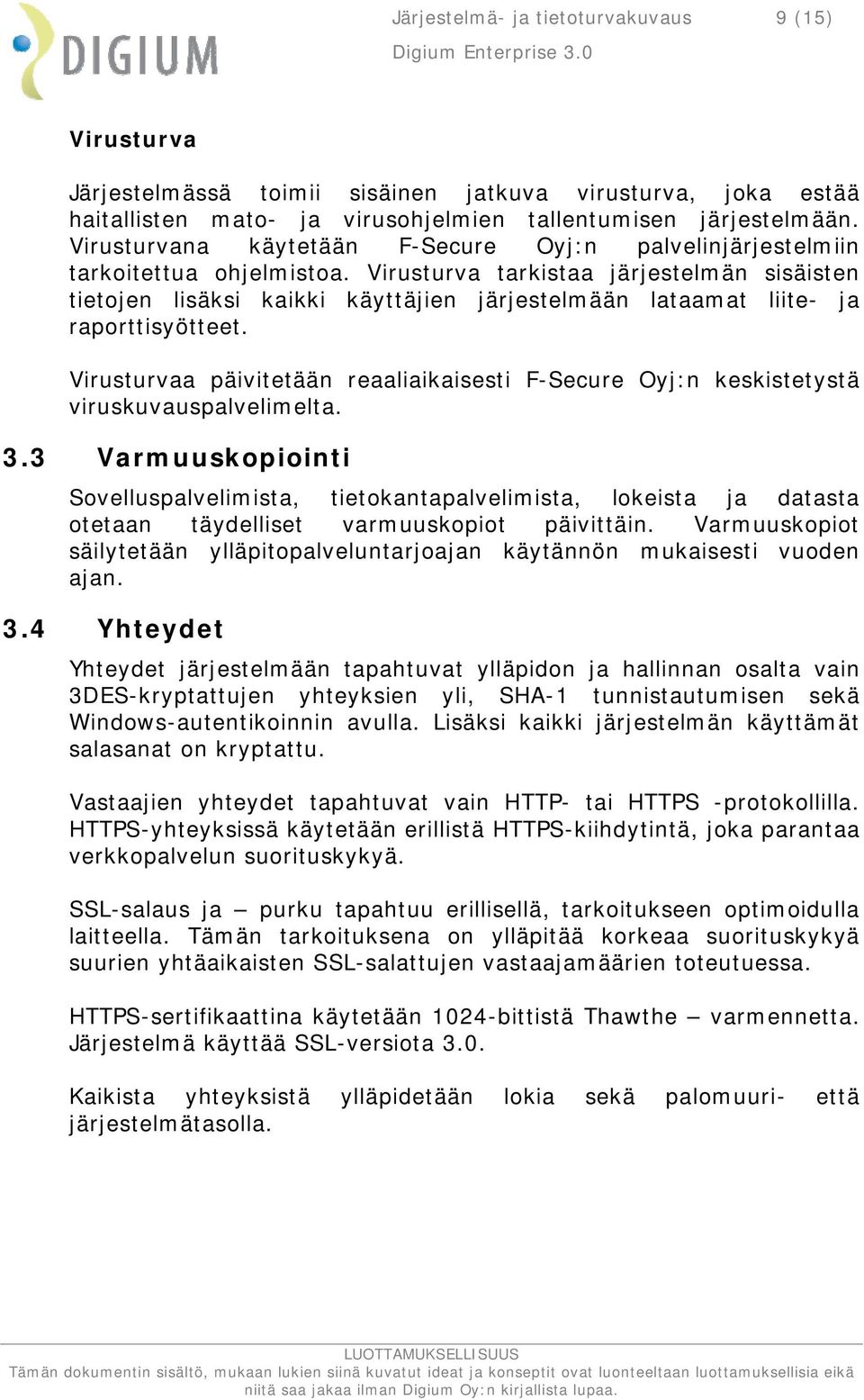 DIGIUM

Järjestelmä- ja tietoturvakuvaus 9 (15)

Digium Enterprise 3.0

Virusturva

Järjestelmässä toimii sisäinen jatkuva virusturva, joka estää haitallisten mato- ja virusohjelmien tallentumisen järjestelmään. Virusturvana käytetään F-Secure Oyj:n palvelinjärjestelmiin tarkoitettua ohjelmistoa. Virusturva tarkistaa järjestelmän sisäisten tietojen lisäksi kaikki käyttäjien järjestelmään lataamat liite- ja raporttisyötteet.

Virusturvaa päivitetään reaaliaikaisesti F-Secure Oyj:n keskistetystä viruskuvauspalvelimelta.

3.3 Varmuuskopiointi

Sovelluspalvelimista, tietokantapalvelimista, lokeista ja datasta otetaan täydelliset varmuuskopiot päivittäin. Varmuuskopiot säilytetään ylläpitopalveluntarjoajan käytännön mukaisesti vuoden ajan.

3.4 Yhteydet

Yhteydet järjestelmään tapahtuvat ylläpidon ja hallinnan osalta vain 3DES-kryptattujen yhteyksien yli, SHA-1 tunnistautumisen sekä Windows-autentikoinnin avulla. Lisäksi kaikki järjestelmän käyttämät salasanat on kryptattu.

Vastaajien yhteydet tapahtuvat vain HTTP- tai HTTPS -protokollilla. HTTPS-yhteyksissä käytetään erillistä HTTPS-kiihdytintä, joka parantaa verkkopalvelun suorituskykyä.

SSL-salaus ja – purku tapahtuu erillisellä, tarkoitukseen optimoidulla laitteella. Tämän tarkoituksena on ylläpitää korkeaa suorituskykyä suurien yhtäaikaisten SSL-salattujen vastaajamäärien toteutuessa.

HTTPS-sertifikaattina käytetään 1024-bittistä Thawthe – varmennetta. Järjestelmä käyttää SSL-versiota 3.0.

Kaikista yhteyksistä ylläpidetään lokia sekä palomuuri- että järjestelmätasolla.

LUOTTAMUKSELLISUUS
Tämän dokumentin sisältö, mukaan lukien siinä kuvatut ideat ja konseptit ovat luonteeltaan luottamuksellisia eikä niitä saa jakaa ilman Digium Oy:n kirjallista lupaa.